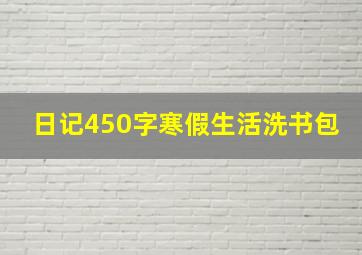 日记450字寒假生活洗书包